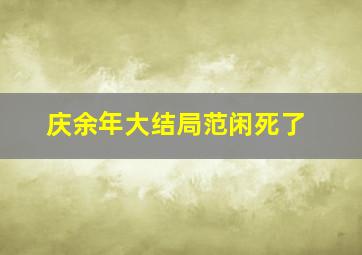 庆余年大结局范闲死了